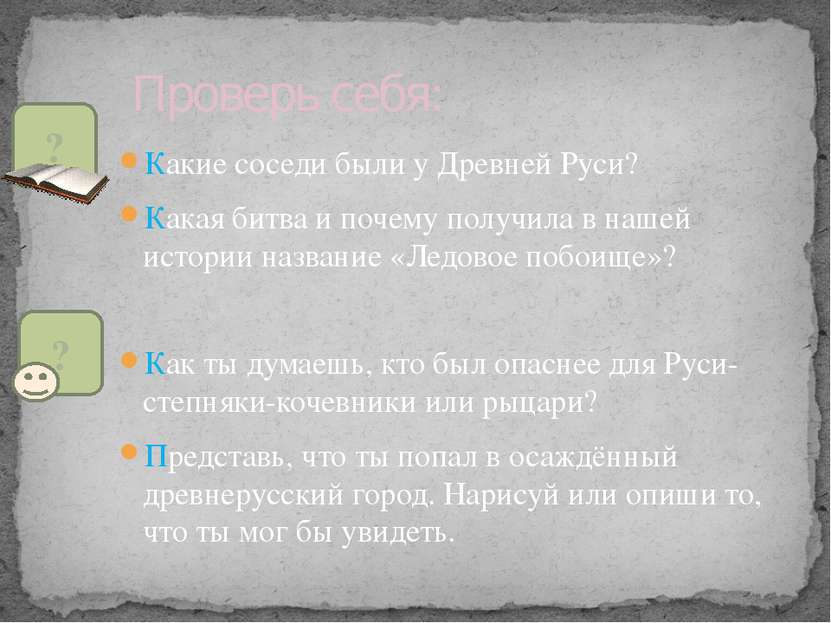 Проверь себя:

?

Какие соседи были у Древней Руси?

Какая битва и почему получила в нашей истории название «Ледовое побоище»?

?

Как ты думаешь, кто был опаснее для Руси- степняки-кочевники или рыцари?

Представь, что ты попал в осаждённый древнерусский город. Нарисуй или опиши то, что ты мог бы увидеть.